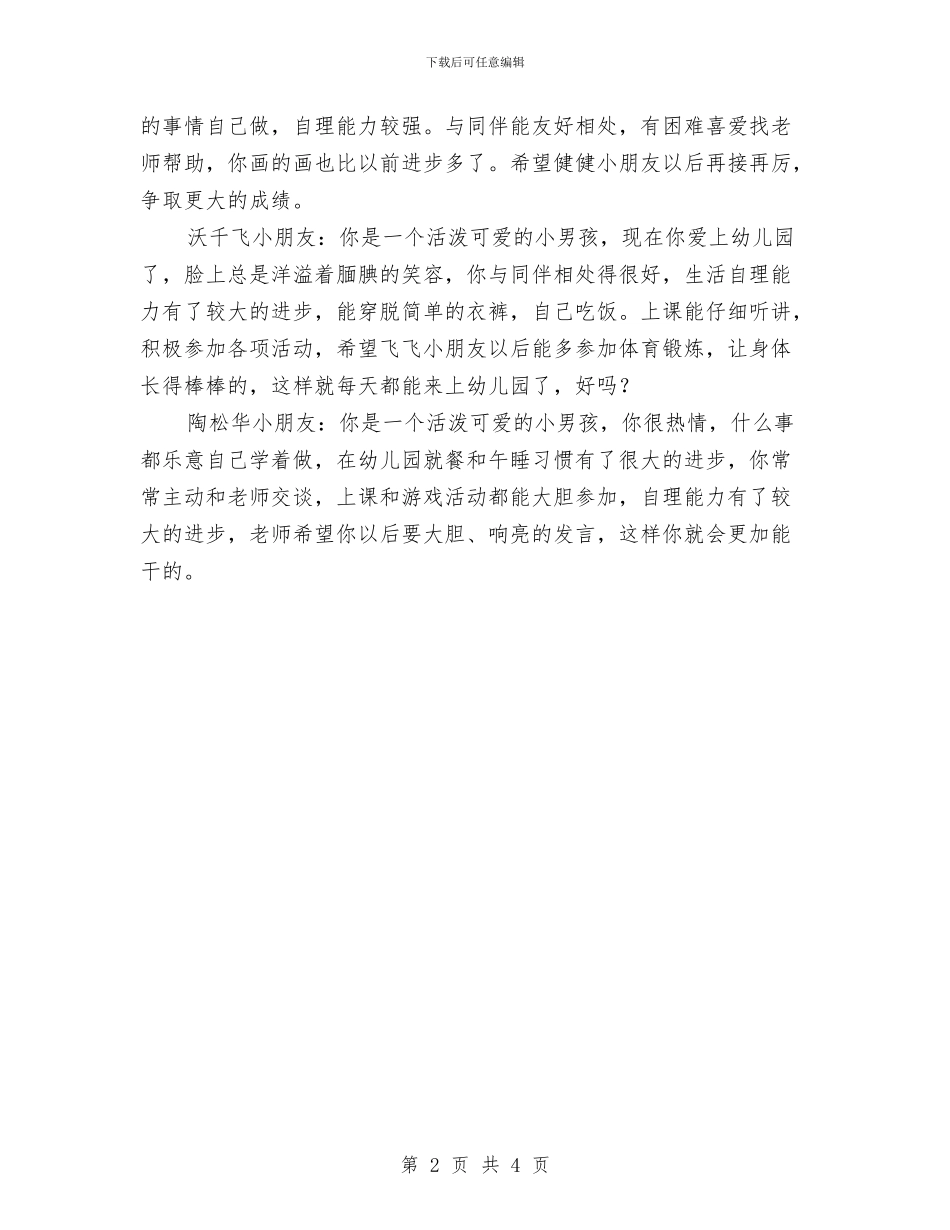 下载后可任意编辑

的事情自己做，自理能力较强。与同伴能友好相处，有困难喜爱找老师帮助，你画的画也比以前进步多了。希望健健小朋友以后再接再厉，争取更大的成绩。

沃千飞小朋友：你是一个活泼可爱的小男孩，现在你爱上幼儿园了，脸上总是洋溢着腼腆的笑容，你与同伴相处得很好，生活自理能力有了较大的进步，能穿脱简单的衣裤，自己吃饭。上课能仔细听讲，积极参加各项活动，希望飞飞小朋友以后能多参加体育锻炼，让身体长得棒棒的，这样就每天都能来上幼儿园了，好吗？

陶松华小朋友：你是一个活泼可爱的小男孩，你很热情，什么事都乐意自己学着做，在幼儿园就餐和午睡习惯有了很大的进步，你常常主动和老师交谈，上课和游戏活动都能大胆参加，自理能力有了较大的进步，老师希望你以后要大胆、响亮的发言，这样你就会更加能干的。

第 2 页 共 4 页